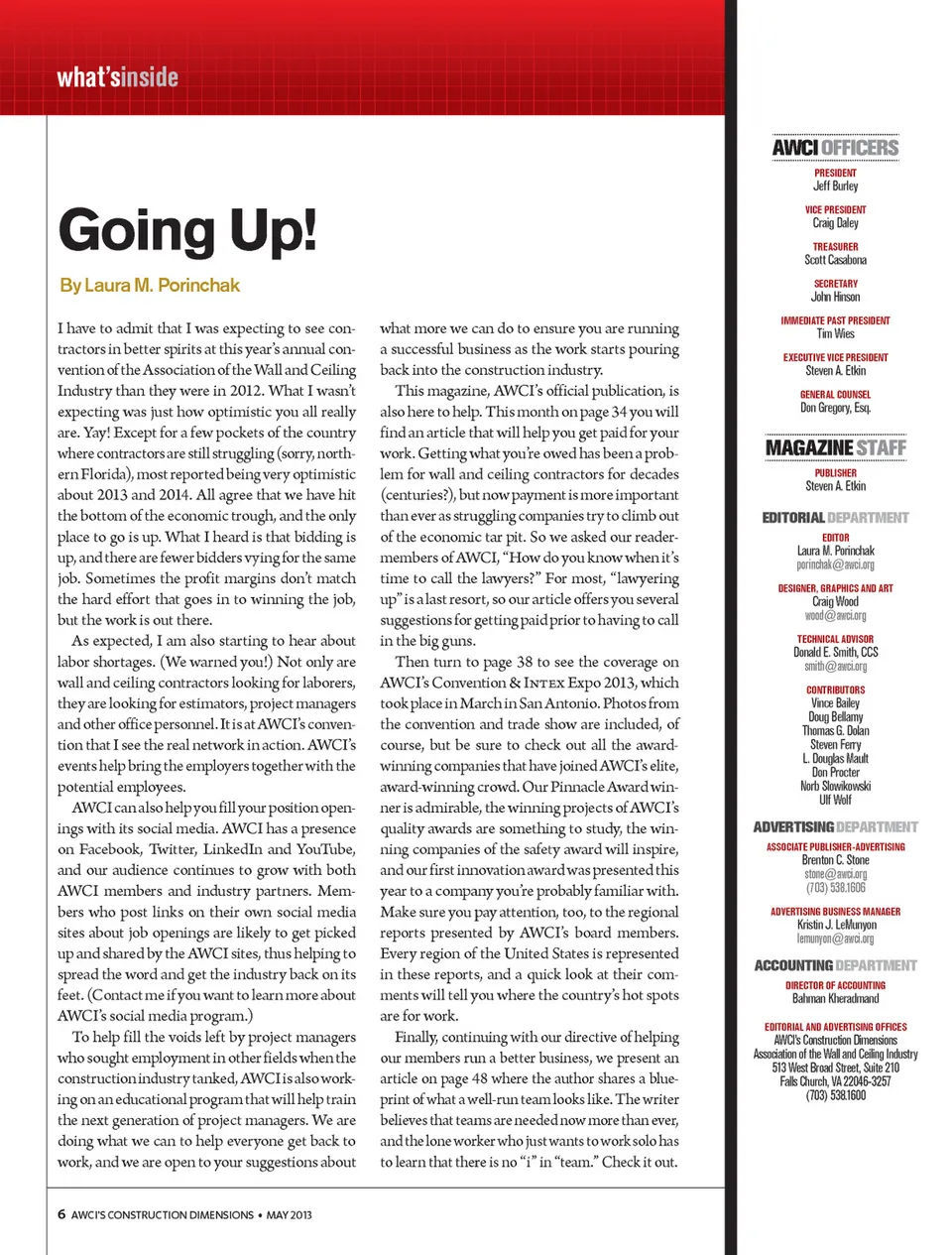 what'sinside

Going Up!

By Laura M. Porinchak

I have to admit that I was expecting to see contractors in better spirits at this year's annual convention of the Association of the Wall and Ceiling Industry than they were in 2012. What I wasn't expecting was just how optimistic you all really are. Yay! Except for a few pockets of the country where contractors are still struggling (sorry, northern Florida), most reported being very optimistic about 2013 and 2014. All agree that we have hit the bottom of the economic trough, and the only place to go is up. What I heard is that bidding is up, and there are fewer bidders vying for the same job. Sometimes the profit margins don't match the hard effort that goes in to winning the job, but the work is out there.

As expected, I am also starting to hear about labor shortages. (We warned you!) Not only are wall and ceiling contractors looking for laborers, they are looking for estimators, project managers and other office personnel. It is at AWCI's convention that I see the real network in action. AWCI's events help bring the employers together with the potential employees.

AWCI can also help you fill your position openings with its social media. AWCI has a presence on Facebook, Twitter, LinkedIn and YouTube, and our audience continues to grow with both AWCI members and industry partners. Members who post links on their own social media sites about job openings are likely to get picked up and shared by the AWCI sites, thus helping to spread the word and get the industry back on its feet. (Contact me if you want to learn more about AWCI's social media program.)

To help fill the voids left by project managers who sought employment in other fields when the construction industry tanked, AWCI is also working on an educational program that will help train the next generation of project managers. We are doing what we can to help everyone get back to work, and we are open to your suggestions about what more we can do to ensure you are running a successful business as the work starts pouring back into the construction industry.

This magazine, AWCI's official publication, is also here to help. This month on page 34 you will find an article that will help you get paid for your work. Getting what you're owed has been a problem for wall and ceiling contractors for decades (centuries?), but now payment is more important than ever as struggling companies try to climb out of the economic tar pit. So we asked our reader-members of AWCI, "How do you know when it's time to call the lawyers?" For most, "lawyering up" is a last resort, so our article offers you several suggestions for getting paid prior to having to call in the big guns.

Then turn to page 38 to see the coverage on AWCI's Convention & INTEX Expo 2013, which took place in March in San Antonio. Photos from the convention and trade show are included, of course, but be sure to check out all the award-winning companies that have joined AWCI's elite, award-winning crowd. Our Pinnacle Award winner is admirable, the winning projects of AWCI's quality awards are something to study, the winning companies of the safety award will inspire, and our first innovation award was presented this year to a company you're probably familiar with. Make sure you pay attention, too, to the regional reports presented by AWCI's board members. Every region of the United States is represented in these reports, and a quick look at their comments will tell you where the country's hot spots are for work.

Finally, continuing with our directive of helping our members run a better business, we present an article on page 48 where the author shares a blueprint of what a well-run team looks like. The writer believes that teams are needed now more than ever, and the lone worker who just wants to work solo has to learn that there is no "i" in "team." Check it out.

6 AWCI'S CONSTRUCTION DIMENSIONS • MAY 2013

AWCI OFFICERS
PRESIDENT
Jeff Burley
VICE PRESIDENT
Craig Daley
TREASURER
Scott Casabona
SECRETARY
John Hinson
IMMEDIATE PAST PRESIDENT
Tim Wies
EXECUTIVE VICE PRESIDENT
Steven A. Etkin
GENERAL COUNSEL
Don Gregory, Esq.

MAGAZINE STAFF
PUBLISHER
Steven A. Etkin

EDITORIAL DEPARTMENT
EDITOR
Laura M. Porinchak
porinchak@awci.org
DESIGNER, GRAPHICS AND ART
Craig Wood
wood@awci.org
TECHNICAL ADVISOR
Donald E. Smith, CCS
smith@awci.org
CONTRIBUTORS
Vince Bailey
Doug Bellamy
Thomas G. Dolan
Steven Ferry
L. Douglas Mault
Don Procter
Norb Slowikowski
Ulf Wolf

ADVERTISING DEPARTMENT
ASSOCIATE PUBLISHER-ADVERTISING
Brenton C. Stone
stone@awci.org
(703) 538.1606
ADVERTISING BUSINESS MANAGER
Kristin J. LeMunyon
lemunyon@awci.org

ACCOUNTING DEPARTMENT
DIRECTOR OF ACCOUNTING
Bahman Kheradmand

EDITORIAL AND ADVERTISING OFFICES
AWCI's Construction Dimensions
Association of the Wall and Ceiling Industry
513 West Broad Street, Suite 210
Falls Church, VA 22046-3257
(703) 538.1600